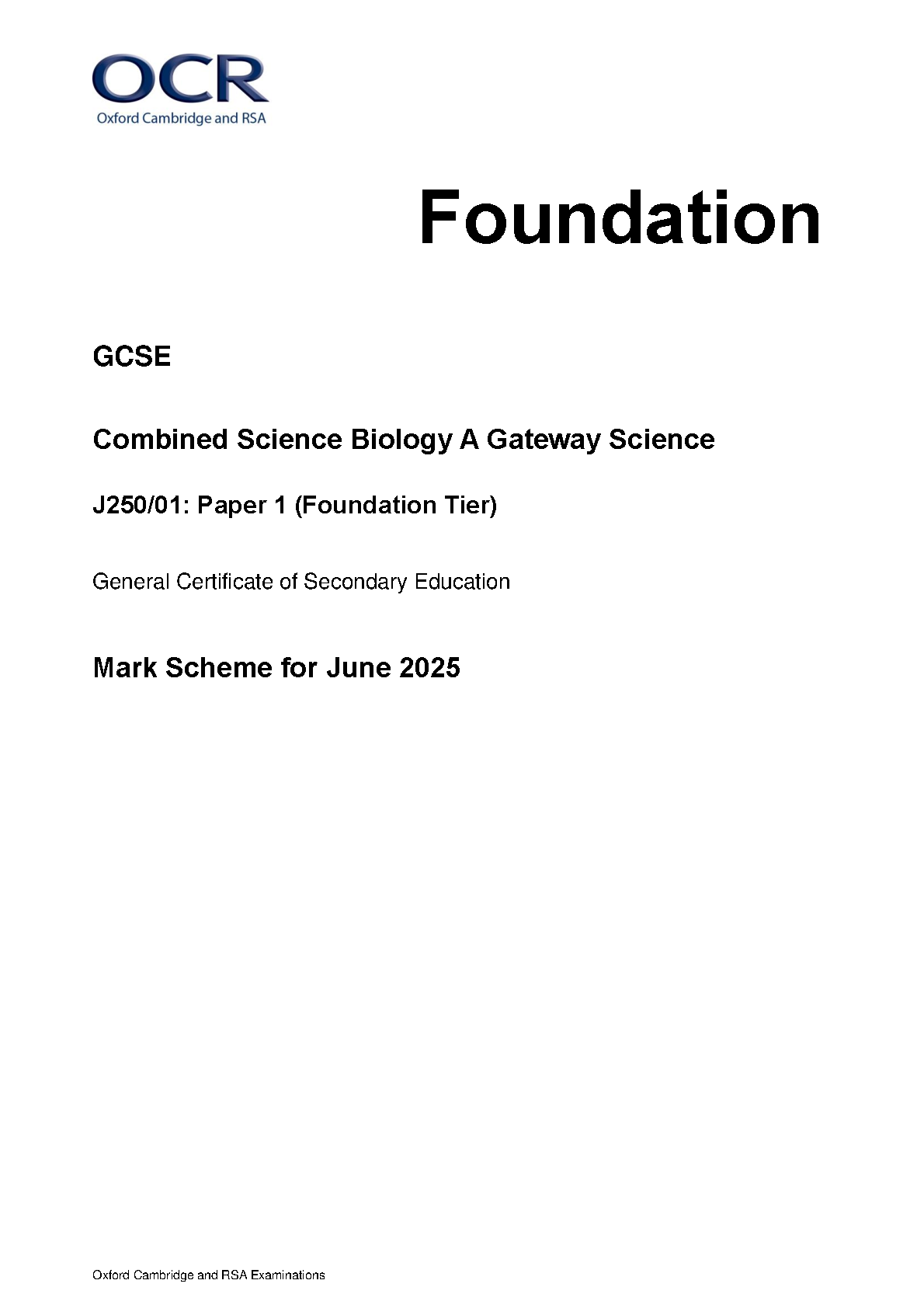 OCR
Oxford Cambridge and RSA

Foundation

GCSE

Combined Science Biology A Gateway Science

J250/01: Paper 1 (Foundation Tier)

General Certificate of Secondary Education

Mark Scheme for June 2025

Oxford Cambridge and RSA Examinations